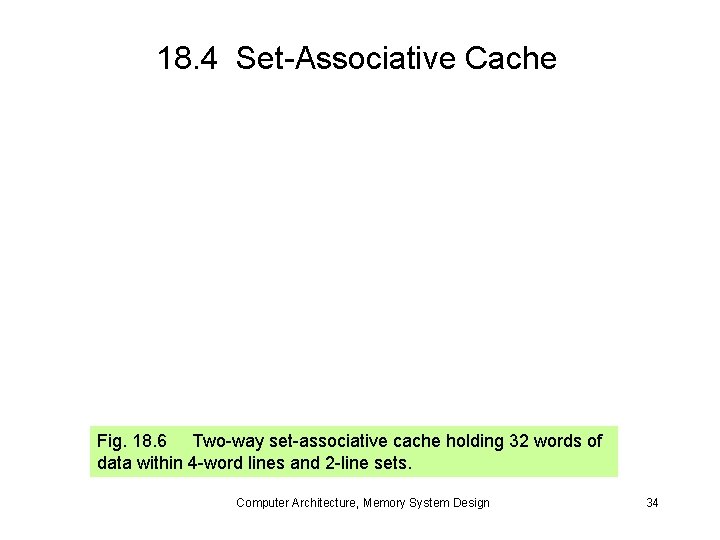 18.4 Set-Associative Cache

Fig. 18.6 Two-way set-associative cache holding 32 words of data within 4-word lines and 2-line sets.

Computer Architecture, Memory System Design

34